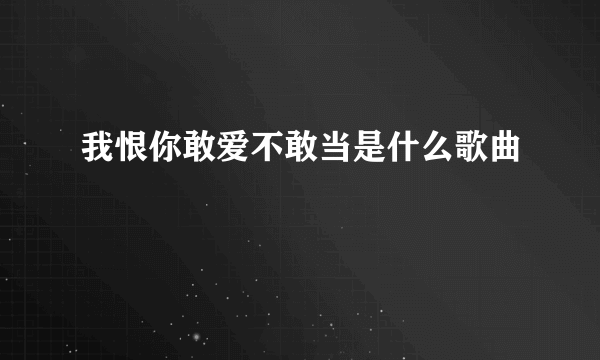 我恨你敢爱不敢当是什么歌曲